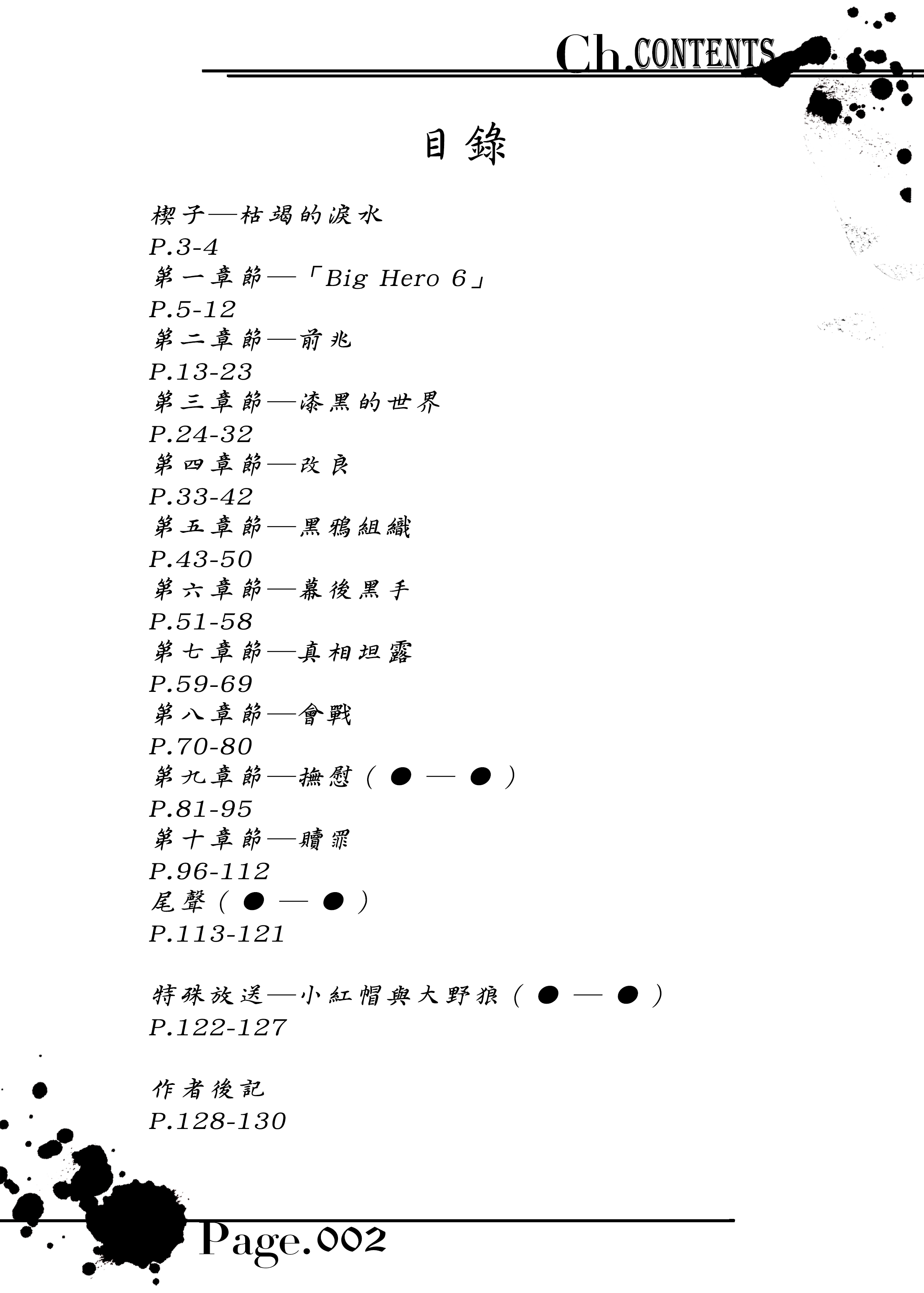 Ch.CONTENTS

目錄

楔子—枯竭的淚水
P.3-4
第一章節—「Big Hero 6」
P.5-12
第二章節—前兆
P.13-23
第三章節—漆黑的世界
P.24-32
第四章節—改良
P.33-42
第五章節—黑鴉組織
P.43-50
第六章節—幕後黑手
P.51-58
第七章節—真相坦露
P.59-69
第八章節—會戰
P.70-80
第九章節—撫慰（●—●）
P.81-95
第十章節—贖罪
P.96-112
尾聲（●—●）
P.113-121

特殊放送—小紅帽與大野狼（●—●）
P.122-127

作者後記
P.128-130

Page.002